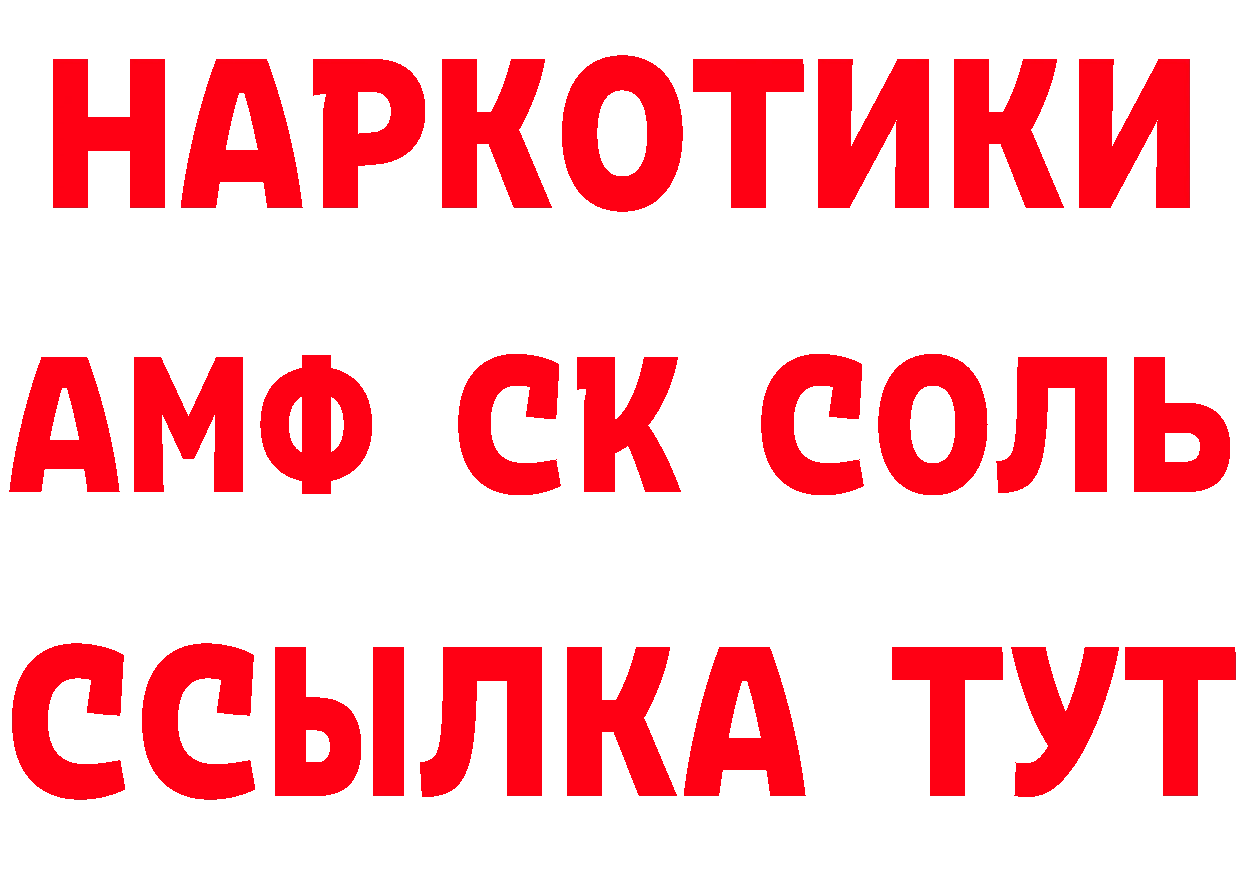 НАРКОТИКИ

АМФ СК СОЛЬ

ССЫЛКА ТУТ